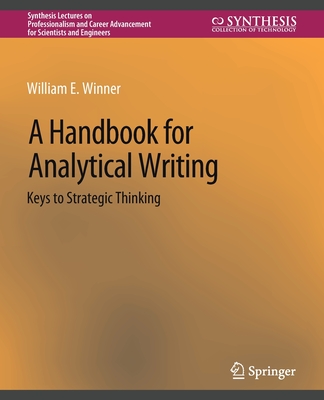 Synthesis Lectures on Professionalism and Career Advancement for Scientists and Engineers

SYNTHESIS
COLLECTION OF TECHNOLOGY

William E. Winner

A Handbook for Analytical Writing

Keys to Strategic Thinking

Springer